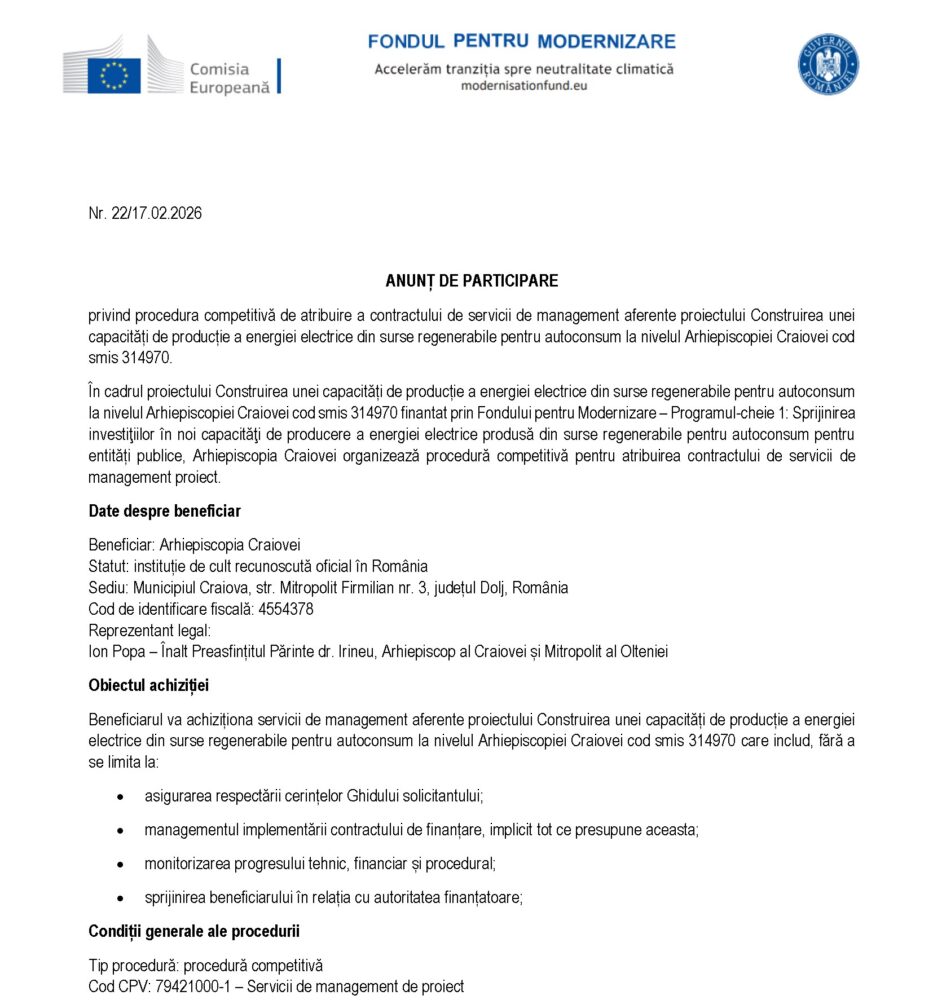 Comisia Europeană

FONDUL PENTRU MODERNIZARE
Accelerăm tranziția spre neutralitate climatică
modernisationfund.eu

GUVERNUL ROMÂNIEI

Nr. 22/17.02.2026

ANUNȚ DE PARTICIPARE

privind procedura competitivă de atribuire a contractului de servicii de management aferente proiectului Construirea unei capacități de producție a energiei electrice din surse regenerabile pentru autoconsum la nivelul Arhiepiscopiei Craiovei cod smis 314970.

În cadrul proiectului Construirea unei capacități de producție a energiei electrice din surse regenerabile pentru autoconsum la nivelul Arhiepiscopiei Craiovei cod smis 314970 finantat prin Fondului pentru Modernizare – Programul-cheie 1: Sprijinirea investiţiilor în noi capacităţi de producere a energiei electrice produsă din surse regenerabile pentru autoconsum pentru entități publice, Arhiepiscopia Craiovei organizează procedură competitivă pentru atribuirea contractului de servicii de management proiect.

Date despre beneficiar

Beneficiar: Arhiepiscopia Craiovei
Statut: instituție de cult recunoscută oficial în România
Sediu: Municipiul Craiova, str. Mitropolit Firmilian nr. 3, județul Dolj, România
Cod de identificare fiscală: 4554378
Reprezentant legal:
Ion Popa – Înalt Preasfințitul Părinte dr. Irineu, Arhiepiscop al Craiovei și Mitropolit al Olteniei

Obiectul achiziției

Beneficiarul va achiziționa servicii de management aferente proiectului Construirea unei capacități de producție a energiei electrice din surse regenerabile pentru autoconsum la nivelul Arhiepiscopiei Craiovei cod smis 314970 care includ, fără a se limita la:

• asigurarea respectării cerințelor Ghidului solicitantului;

• managementul implementării contractului de finanțare, implicit tot ce presupune aceasta;

• monitorizarea progresului tehnic, financiar și procedural;

• sprijinirea beneficiarului în relația cu autoritatea finanțatoare;

Condiții generale ale procedurii

Tip procedură: procedură competitivă
Cod CPV: 79421000-1 – Servicii de management de proiect